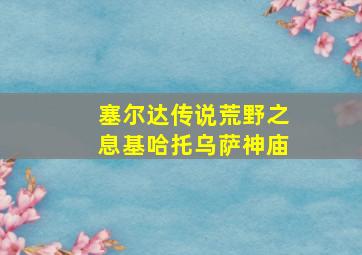 塞尔达传说荒野之息基哈托乌萨神庙